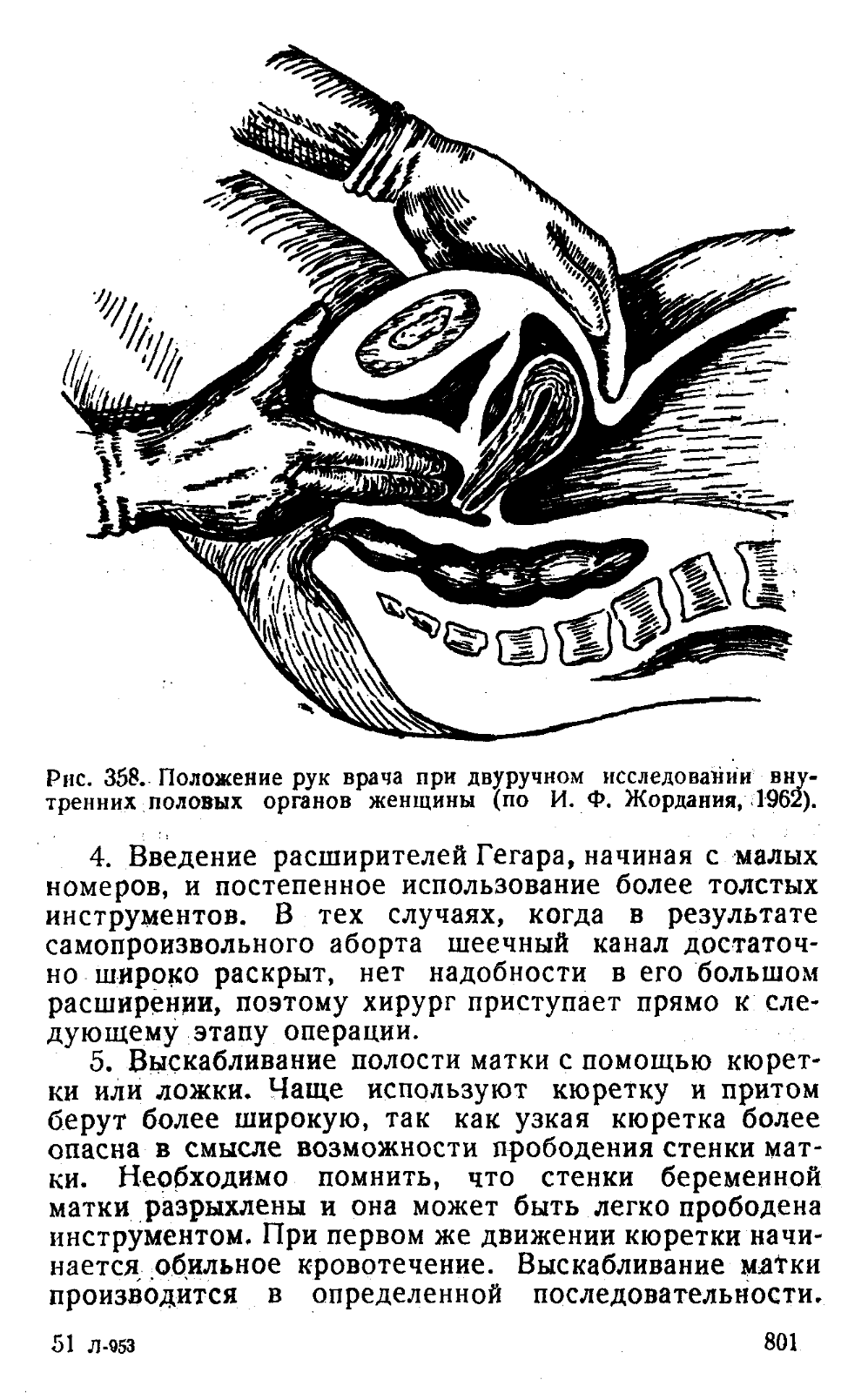 Рис. 358. Положение рук врача при двуручном исследовании внутренних половых органов женщины (по И. Ф. Жордания, 1962).

4. Введение расширителей Гегара, начиная с малых номеров, и постепенное использование более толстых инструментов. В тех случаях, когда в результате самопроизвольного аборта шеечный канал достаточно широко раскрыт, нет надобности в его большом расширении, поэтому хирург приступает прямо к следующему этапу операции.

5. Выскабливание полости матки с помощью кюретки или ложки. Чаще используют кюретку и притом берут более широкую, так как узкая кюретка более опасна в смысле возможности прободения стенки матки. Необходимо помнить, что стенки беременной матки разрыхлены и она может быть легко прободена инструментом. При первом же движении кюретки начинается обильное кровотечение. Выскабливание матки производится в определенной последовательности.

51 Л-953

801